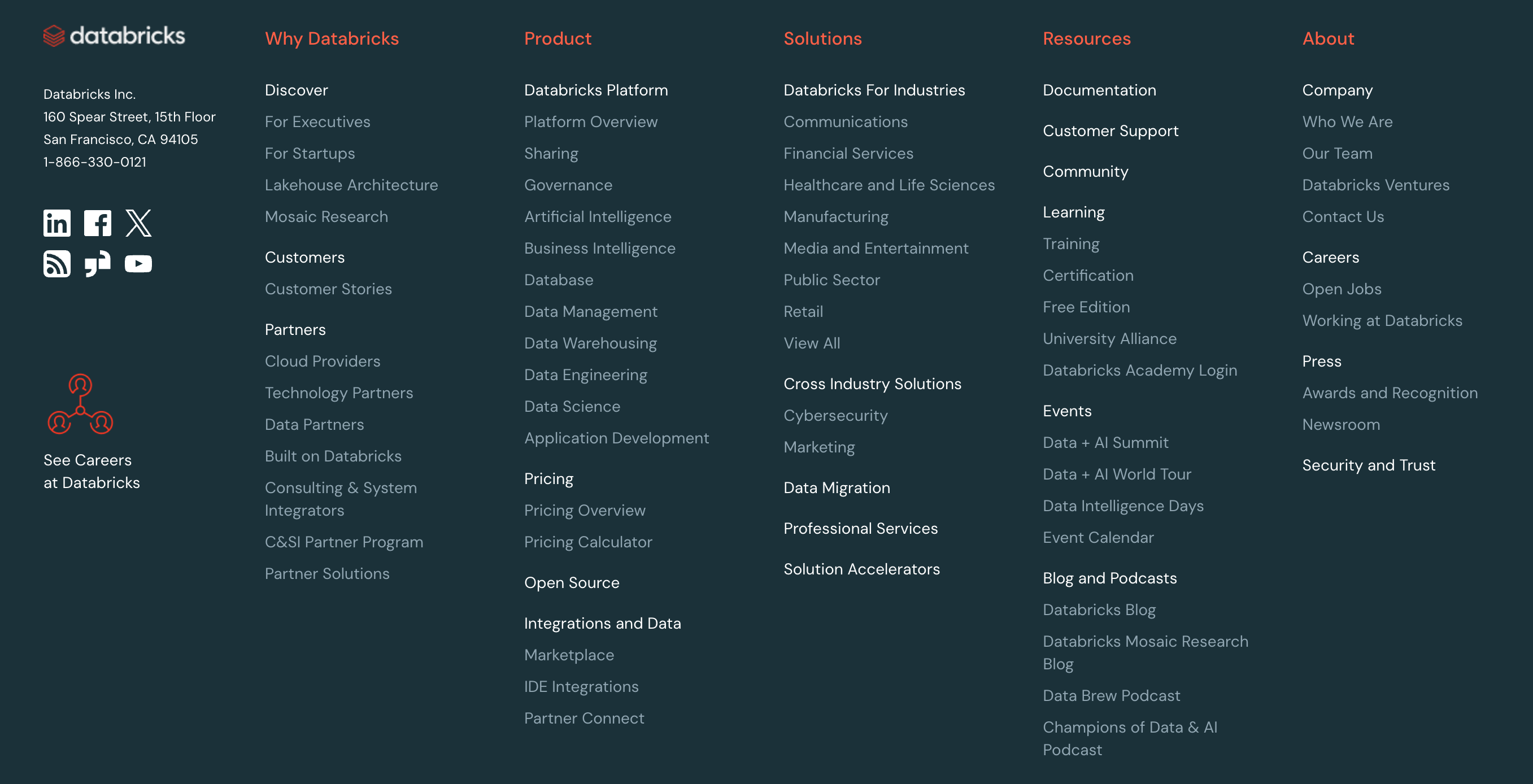 databricks

Databricks Inc.
160 Spear Street, 15th Floor
San Francisco, CA 94105
1-866-330-0121

See Careers at Databricks

Why Databricks

Discover
For Executives
For Startups
Lakehouse Architecture
Mosaic Research

Customers
Customer Stories

Partners
Cloud Providers
Technology Partners
Data Partners
Built on Databricks
Consulting & System Integrators
C&SI Partner Program
Partner Solutions

Product

Databricks Platform
Platform Overview
Sharing
Governance
Artificial Intelligence
Business Intelligence
Database
Data Management
Data Warehousing
Data Engineering
Data Science
Application Development

Pricing
Pricing Overview
Pricing Calculator

Open Source

Integrations and Data
Marketplace
IDE Integrations
Partner Connect

Solutions

Databricks For Industries
Communications
Financial Services
Healthcare and Life Sciences
Manufacturing
Media and Entertainment
Public Sector
Retail
View All

Cross Industry Solutions
Cybersecurity
Marketing

Data Migration

Professional Services

Solution Accelerators

Resources

Documentation

Customer Support

Community

Learning
Training
Certification
Free Edition
University Alliance
Databricks Academy Login

Events
Data + AI Summit
Data + AI World Tour
Data Intelligence Days
Event Calendar

Blog and Podcasts
Databricks Blog
Databricks Mosaic Research Blog
Data Brew Podcast
Champions of Data & AI Podcast

About

Company
Who We Are
Our Team
Databricks Ventures
Contact Us

Careers
Open Jobs
Working at Databricks

Press
Awards and Recognition
Newsroom

Security and Trust